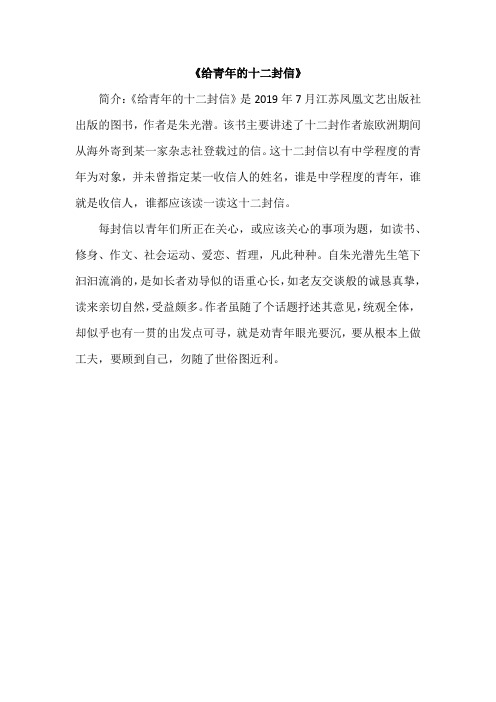 《给青年的十二封信》

简介:《给青年的十二封信》是 2019 年 7 月江苏凤凰文艺出版社出版的图书，作者是朱光潜。该书主要讲述了十二封作者旅欧洲期间从海外寄到某一家杂志社登载过的信。这十二封信以有中学程度的青年为对象，并未曾指定某一收信人的姓名，谁是中学程度的青年，谁就是收信人，谁都应该读一读这十二封信。

每封信以青年们所正在关心，或应该关心的事项为题，如读书、修身、作文、社会运动、爱恋、哲理，凡此种种。自朱光潜先生笔下汩汩流淌的，是如长者劝导似的语重心长，如老友交谈般的诚恳真挚，读来亲切自然，受益颇多。作者虽随了个话题抒述其意见，统观全体，却似乎也有一贯的出发点可寻，就是劝青年眼光要沉，要从根本上做工夫，要顾到自己，勿随了世俗图近利。